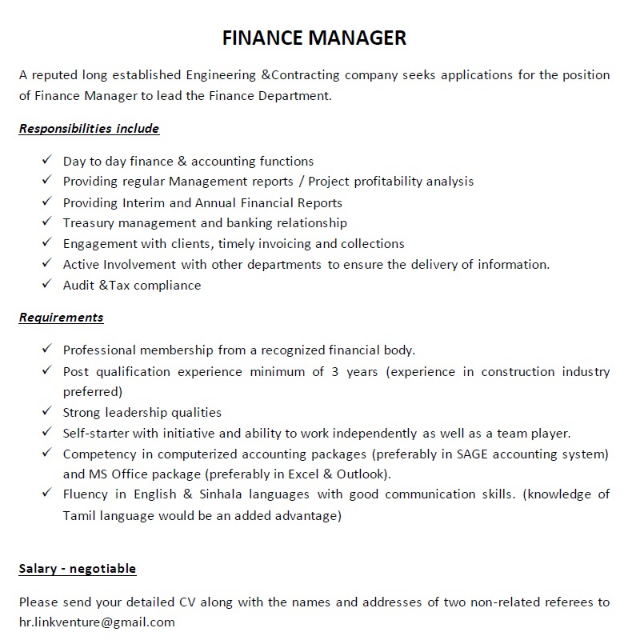 FINANCE MANAGER

A reputed long established Engineering &Contracting company seeks applications for the position of Finance Manager to lead the Finance Department.

Responsibilities include

✓ Day to day finance & accounting functions
✓ Providing regular Management reports / Project profitability analysis
✓ Providing Interim and Annual Financial Reports
✓ Treasury management and banking relationship
✓ Engagement with clients, timely invoicing and collections
✓ Active Involvement with other departments to ensure the delivery of information.
✓ Audit &Tax compliance

Requirements

✓ Professional membership from a recognized financial body.
✓ Post qualification experience minimum of 3 years (experience in construction industry preferred)
✓ Strong leadership qualities
✓ Self-starter with initiative and ability to work independently as well as a team player.
✓ Competency in computerized accounting packages (preferably in SAGE accounting system) and MS Office package (preferably in Excel & Outlook).
✓ Fluency in English & Sinhala languages with good communication skills. (knowledge of Tamil language would be an added advantage)

Salary - negotiable

Please send your detailed CV along with the names and addresses of two non-related referees to hr.linkventure@gmail.com